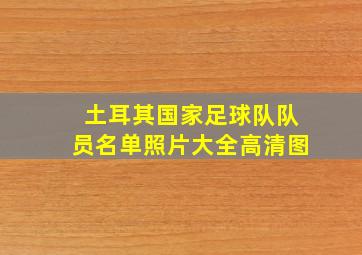 土耳其国家足球队队员名单照片大全高清图